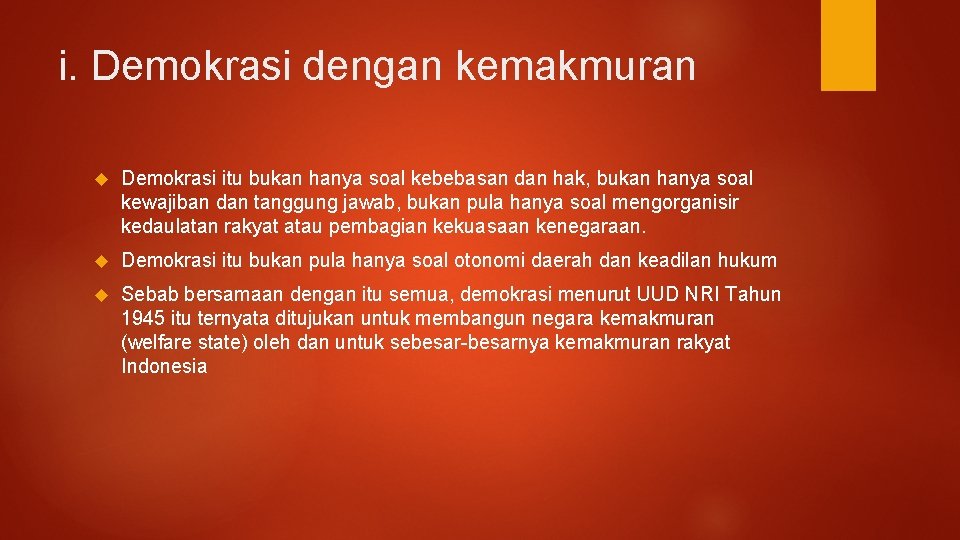 i. Demokrasi dengan kemakmuran

Demokrasi itu bukan hanya soal kebebasan dan hak, bukan hanya soal kewajiban dan tanggung jawab, bukan pula hanya soal mengorganisir kedaulatan rakyat atau pembagian kekuasaan kenegaraan.

Demokrasi itu bukan pula hanya soal otonomi daerah dan keadilan hukum

Sebab bersamaan dengan itu semua, demokrasi menurut UUD NRI Tahun 1945 itu ternyata ditujukan untuk membangun negara kemakmuran (welfare state) oleh dan untuk sebesar-besarnya kemakmuran rakyat Indonesia